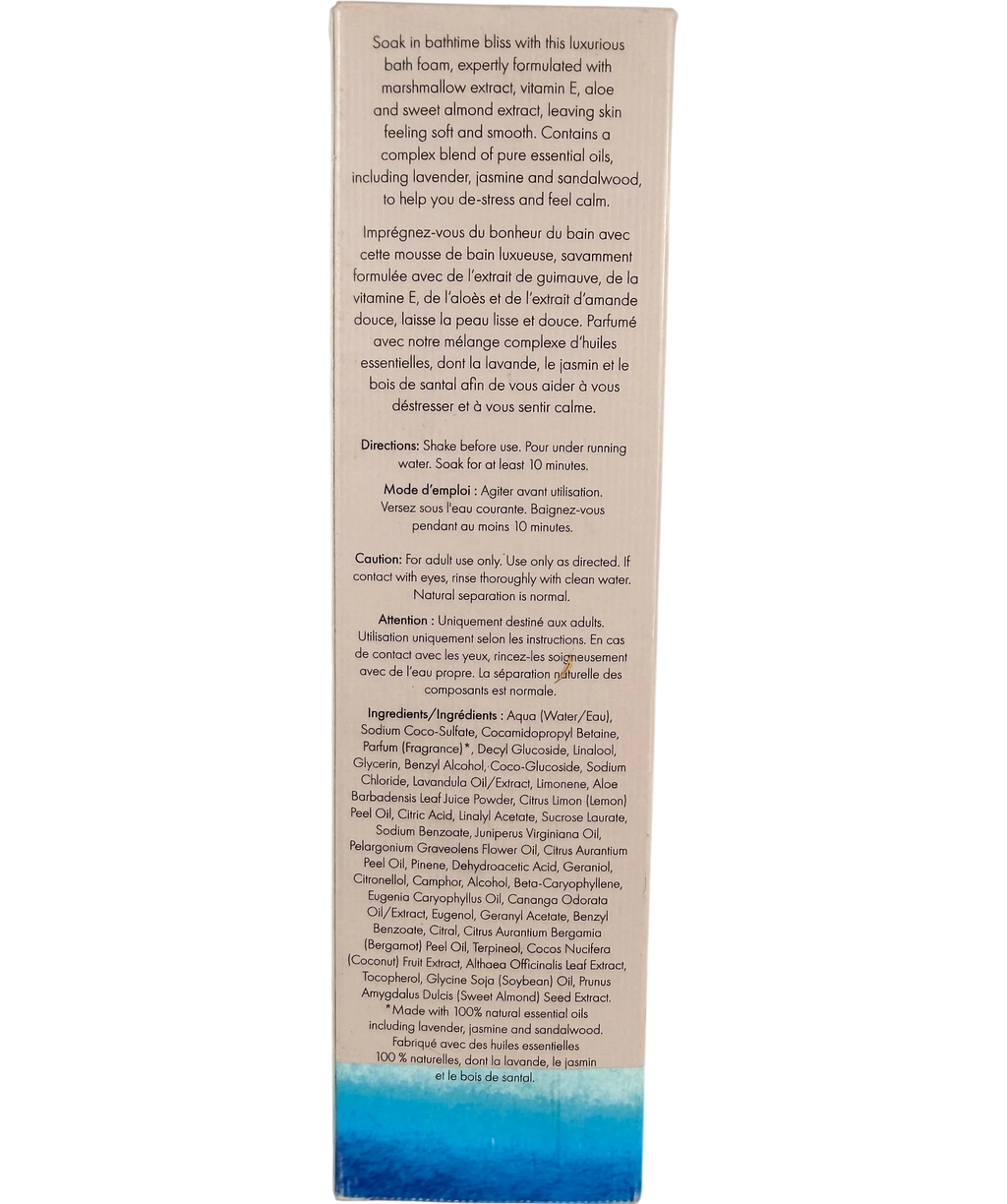 Soak in bathtime bliss with this luxurious bath foam, expertly formulated with marshmallow extract, vitamin E, aloe and sweet almond extract, leaving skin feeling soft and smooth. Contains a complex blend of pure essential oils, including lavender, jasmine and sandalwood, to help you de-stress and feel calm.

Imprégnez-vous du bonheur du bain avec cette mousse de bain luxueuse, savamment formulée avec de l'extrait de guimauve, de la vitamine E, de l'aloès et de l'extrait d'amande douce, laisse la peau lisse et douce. Parfumé avec notre mélange complexe d'huiles essentielles, dont la lavande, le jasmin et le bois de santal afin de vous aider à vous déstresser et à vous sentir calme.

Directions: Shake before use. Pour under running water. Soak for at least 10 minutes.

Mode d'emploi : Agiter avant utilisation. Versez sous l'eau courante. Baignez-vous pendant au moins 10 minutes.

Caution: For adult use only. Use only as directed. If contact with eyes, rinse thoroughly with clean water. Natural separation is normal.

Attention : Uniquement destiné aux adults. Utilisation uniquement selon les instructions. En cas de contact avec les yeux, rincez-les soigneusement avec de l'eau propre. La séparation naturelle des composants est normale.

Ingredients/Ingrédients : Aqua (Water/Eau), Sodium Coco-Sulfate, Cocamidopropyl Betaine, Parfum (Fragrance)*, Decyl Glucoside, Linalool, Glycerin, Benzyl Alcohol, Coco-Glucoside, Sodium Chloride, Lavandula Oil/Extract, Limonene, Aloe Barbadensis Leaf Juice Powder, Citrus Limon (Lemon) Peel Oil, Citric Acid, Linalyl Acetate, Sucrose Laurate, Sodium Benzoate, Juniperus Virginiana Oil, Pelargonium Graveolens Flower Oil, Citrus Aurantium Peel Oil, Pinene, Dehydroacetic Acid, Geraniol, Citronellol, Camphor, Alcohol, Beta-Caryophyllene, Eugenia Caryophyllus Oil, Cananga Odorata Oil/Extract, Eugenol, Geranyl Acetate, Benzyl Benzoate, Citral, Citrus Aurantium Bergamia (Bergamot) Peel Oil, Terpineol, Cocos Nucifera (Coconut) Fruit Extract, Althaea Officinalis Leaf Extract, Tocopherol, Glycine Soja (Soybean) Oil, Prunus Amygdalus Dulcis (Sweet Almond) Seed Extract.
*Made with 100% natural essential oils including lavender, jasmine and sandalwood.
Fabriqué avec des huiles essentielles 100 % naturelles, dont la lavande, le jasmin et le bois de santal.